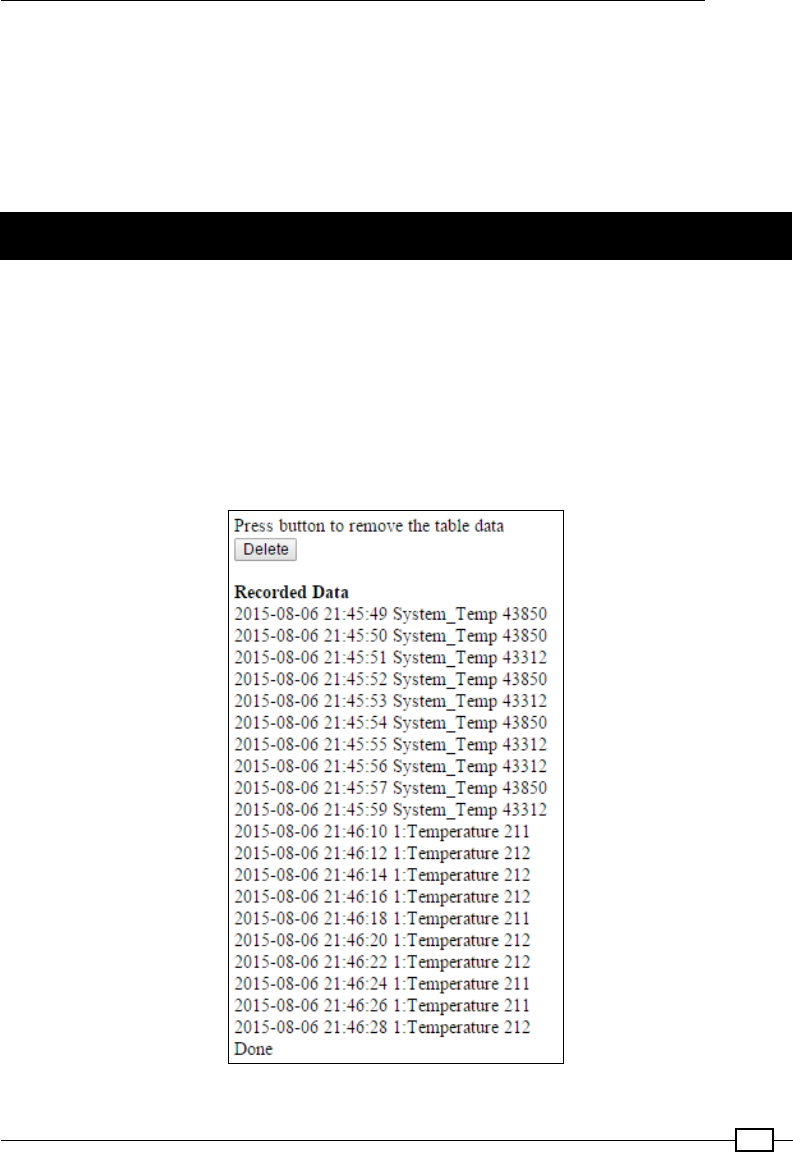 Press button to remove the table data
Delete

Recorded Data
2015-08-06 21:45:49 System_Temp 43850
2015-08-06 21:45:50 System_Temp 43850
2015-08-06 21:45:51 System_Temp 43312
2015-08-06 21:45:52 System_Temp 43850
2015-08-06 21:45:53 System_Temp 43312
2015-08-06 21:45:54 System_Temp 43850
2015-08-06 21:45:55 System_Temp 43312
2015-08-06 21:45:56 System_Temp 43312
2015-08-06 21:45:57 System_Temp 43850
2015-08-06 21:45:59 System_Temp 43312
2015-08-06 21:46:10 1:Temperature 211
2015-08-06 21:46:12 1:Temperature 212
2015-08-06 21:46:14 1:Temperature 212
2015-08-06 21:46:16 1:Temperature 212
2015-08-06 21:46:18 1:Temperature 211
2015-08-06 21:46:20 1:Temperature 212
2015-08-06 21:46:22 1:Temperature 212
2015-08-06 21:46:24 1:Temperature 211
2015-08-06 21:46:26 1:Temperature 211
2015-08-06 21:46:28 1:Temperature 212
Done